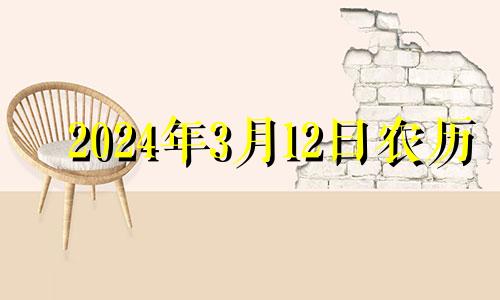 2024年3月12日农历